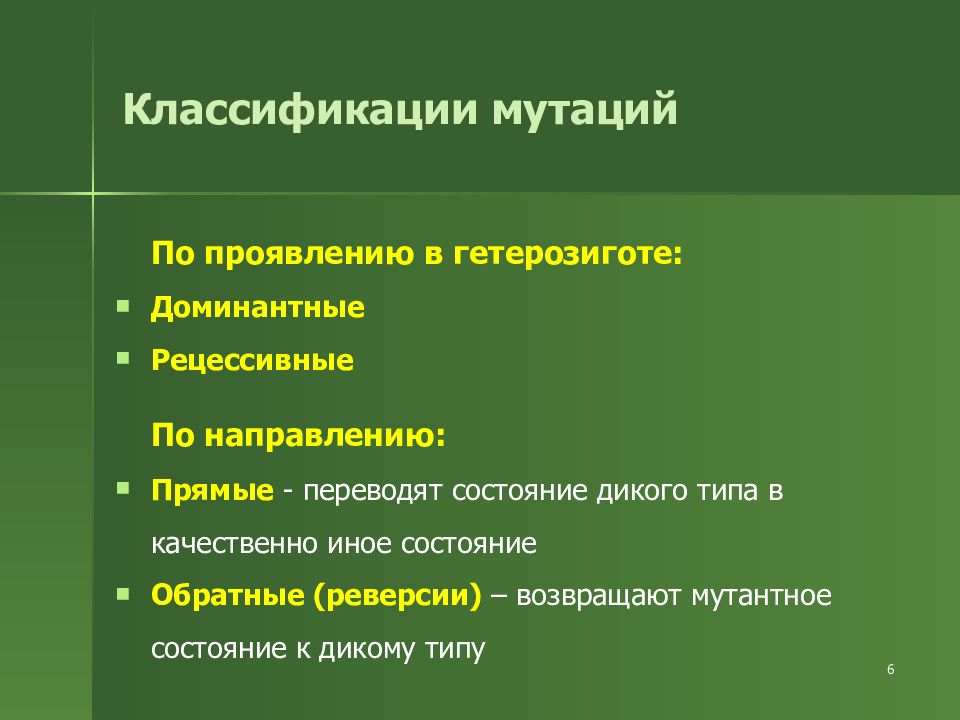 Классификации мутаций

По проявлению в гетерозиготе:

- Доминантные
- Рецессивные

По направлению:

- Прямые - переводят состояние дикого типа в качественно иное состояние
- Обратные (реверсии) – возвращают мутантное состояние к дикому типу

6